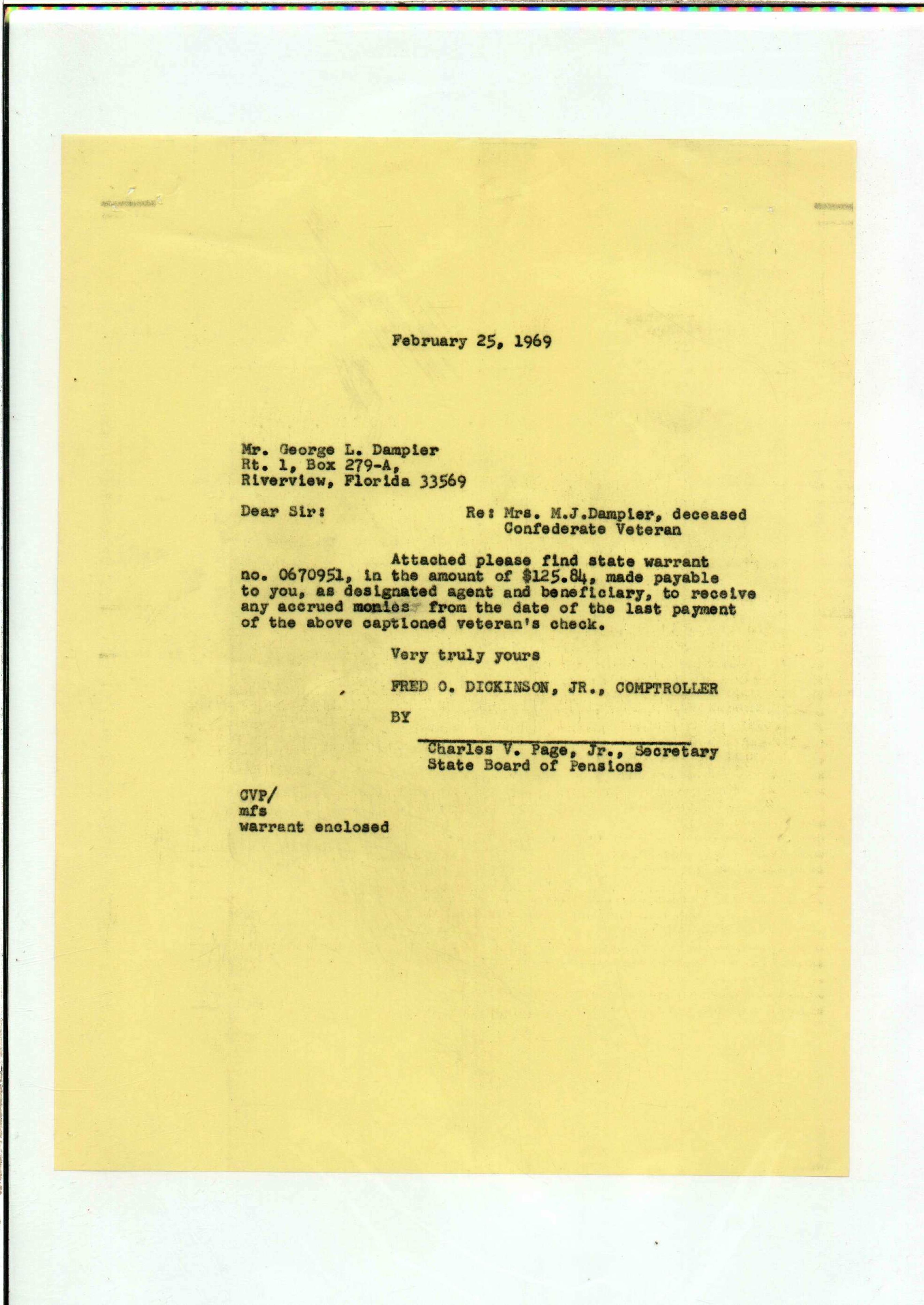 February 25, 1969

Mr. George L. Dampier
Rt. 1, Box 279-A,
Riverview, Florida 33569

Dear Sir:

Re: Mrs. M.J.Dampier, deceased
Confederate Veteran

Attached please find state warrant no. 0670951, in the amount of $125.84, made payable to you, as designated agent and beneficiary, to receive any accrued monies from the date of the last payment of the above captioned veteran's check.

Very truly yours

FRED O. DICKINSON, JR., COMPTROLLER

BY

Charles V. Page, Jr., Secretary
State Board of Pensions

CVP/
mfs
warrant enclosed